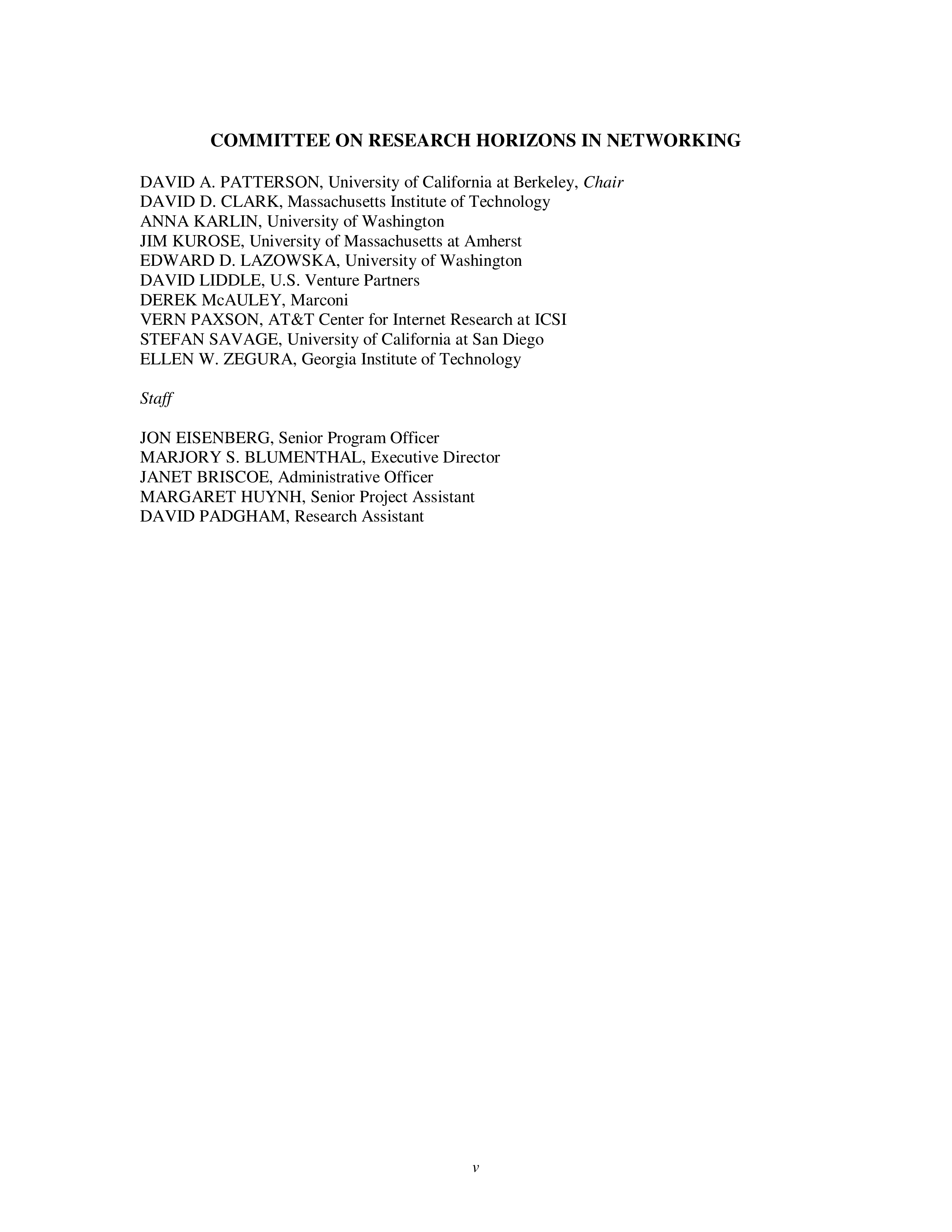 COMMITTEE ON RESEARCH HORIZONS IN NETWORKING

DAVID A. PATTERSON, University of California at Berkeley, Chair
DAVID D. CLARK, Massachusetts Institute of Technology
ANNA KARLIN, University of Washington
JIM KUROSE, University of Massachusetts at Amherst
EDWARD D. LAZOWSKA, University of Washington
DAVID LIDDLE, U.S. Venture Partners
DEREK McAULEY, Marconi
VERN PAXSON, AT&T Center for Internet Research at ICSI
STEFAN SAVAGE, University of California at San Diego
ELLEN W. ZEGURA, Georgia Institute of Technology

Staff

JON EISENBERG, Senior Program Officer
MARJORY S. BLUMENTHAL, Executive Director
JANET BRISCOE, Administrative Officer
MARGARET HUYNH, Senior Project Assistant
DAVID PADGHAM, Research Assistant

v